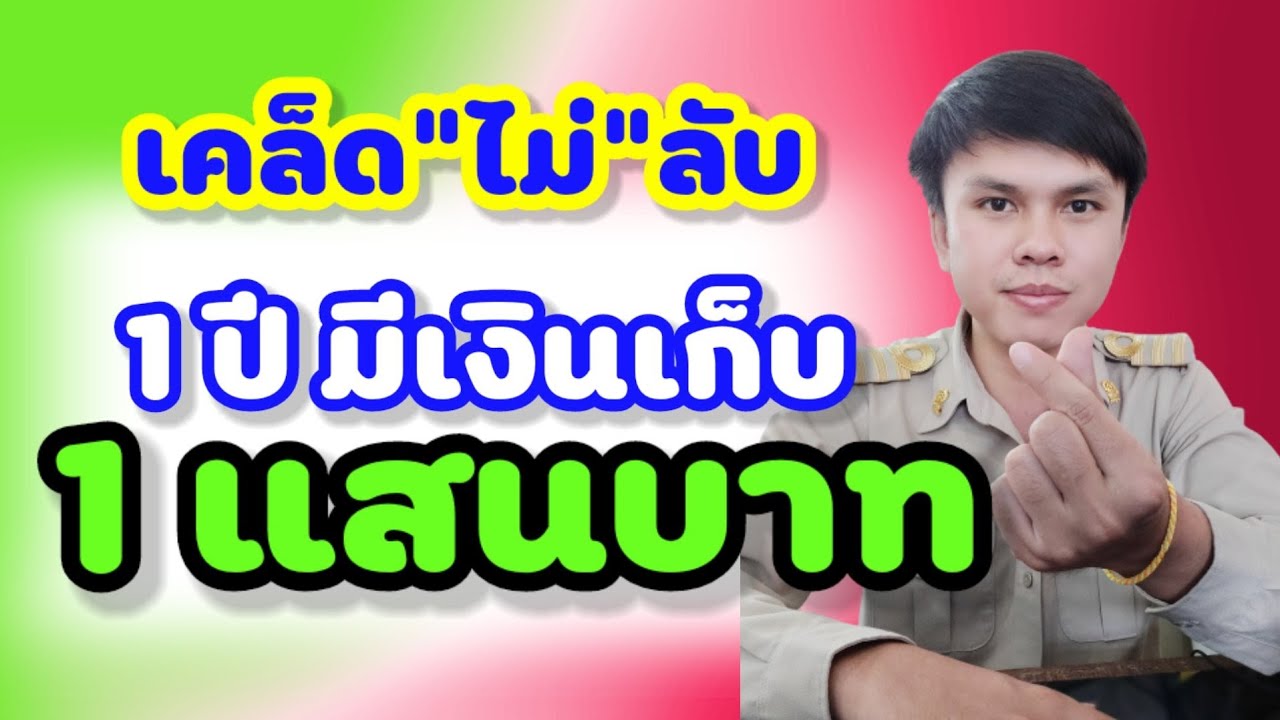 เคล็ด"ไม่"ลับ

1 ปี มีเงินเก็บ

1 แสนบาท